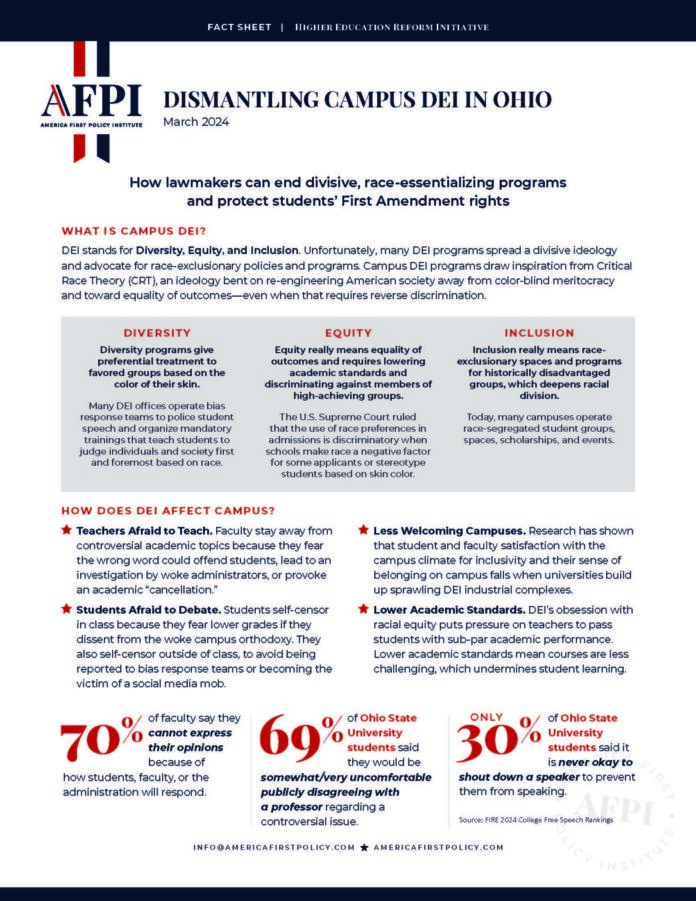 FACT SHEET | HIGHER EDUCATION REFORM INITIATIVE

AFPI
AMERICA FIRST POLICY INSTITUTE

DISMANTLING CAMPUS DEI IN OHIO
March 2024

How lawmakers can end divisive, race-essentializing programs and protect students' First Amendment rights

WHAT IS CAMPUS DEI?

DEI stands for Diversity, Equity, and Inclusion. Unfortunately, many DEI programs spread a divisive ideology and advocate for race-exclusionary policies and programs. Campus DEI programs draw inspiration from Critical Race Theory (CRT), an ideology bent on re-engineering American society away from color-blind meritocracy and toward equality of outcomes—even when that requires reverse discrimination.

DIVERSITY

Diversity programs give preferential treatment to favored groups based on the color of their skin.

Many DEI offices operate bias response teams to police student speech and organize mandatory trainings that teach students to judge individuals and society first and foremost based on race.

EQUITY

Equity really means equality of outcomes and requires lowering academic standards and discriminating against members of high-achieving groups.

The U.S. Supreme Court ruled that the use of race preferences in admissions is discriminatory when schools make race a negative factor for some applicants or stereotype students based on skin color.

INCLUSION

Inclusion really means race-exclusionary spaces and programs for historically disadvantaged groups, which deepens racial division.

Today, many campuses operate race-segregated student groups, spaces, scholarships, and events.

HOW DOES DEI AFFECT CAMPUS?

★ Teachers Afraid to Teach. Faculty stay away from controversial academic topics because they fear the wrong word could offend students, lead to an investigation by woke administrators, or provoke an academic "cancellation."

★ Students Afraid to Debate. Students self-censor in class because they fear lower grades if they dissent from the woke campus orthodoxy. They also self-censor outside of class, to avoid being reported to bias response teams or becoming the victim of a social media mob.

★ Less Welcoming Campuses. Research has shown that student and faculty satisfaction with the campus climate for inclusivity and their sense of belonging on campus falls when universities build up sprawling DEI industrial complexes.

★ Lower Academic Standards. DEI's obsession with racial equity puts pressure on teachers to pass students with sub-par academic performance. Lower academic standards mean courses are less challenging, which undermines student learning.

70% of faculty say they cannot express their opinions because of how students, faculty, or the administration will respond.

69% of Ohio State University students said they would be somewhat/very uncomfortable publicly disagreeing with a professor regarding a controversial issue.

ONLY 30% of Ohio State University students said it is never okay to shout down a speaker to prevent them from speaking.

Source: FIRE 2024 College Free Speech Rankings

AFPI AMERICA FIRST POLICY INSTITUTE

INFO@AMERICAFIRSTPOLICY.COM ★ AMERICAFIRSTPOLICY.COM